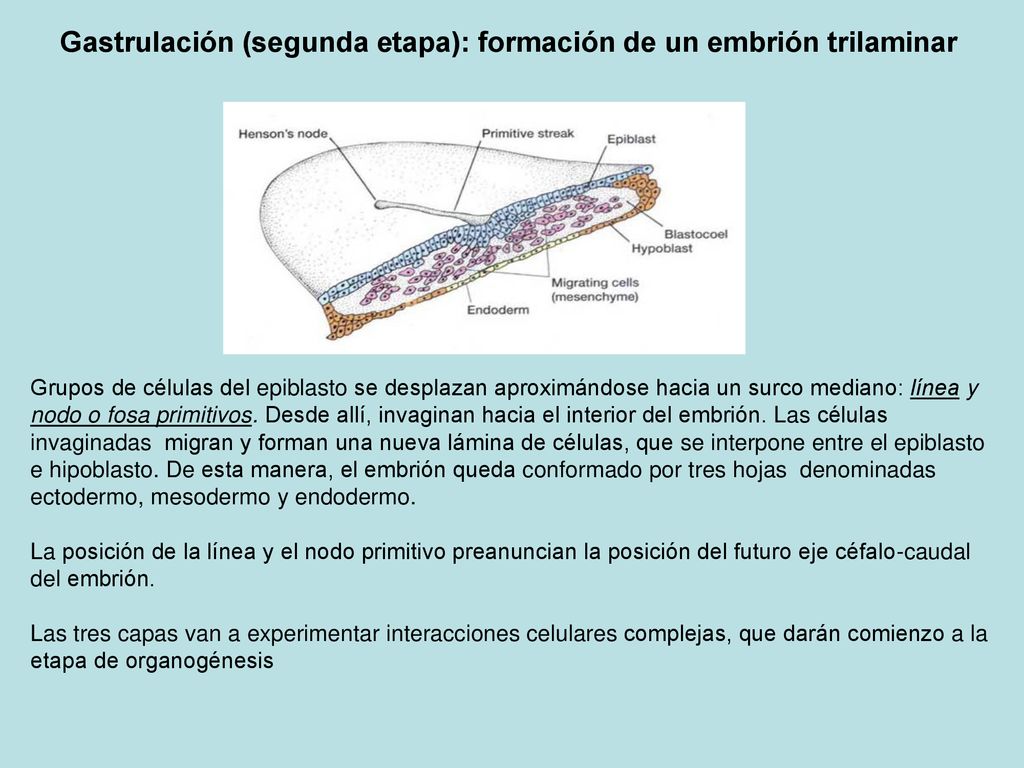 Gastrulación (segunda etapa): formación de un embrión trilaminar

Henson's node
Primitive streak
Epiblast
Blastocoel
Hypoblast
Migrating cells (mesenchyme)
Endoderm

Grupos de células del epiblasto se desplazan aproximándose hacia un surco mediano: línea y nodo o fosa primitivos. Desde allí, invaginan hacia el interior del embrión. Las células invaginadas migran y forman una nueva lámina de células, que se interpone entre el epiblasto e hipoblasto. De esta manera, el embrión queda conformado por tres hojas denominadas ectodermo, mesodermo y endodermo.

La posición de la línea y el nodo primitivo preanuncian la posición del futuro eje céfalo-caudal del embrión.

Las tres capas van a experimentar interacciones celulares complejas, que darán comienzo a la etapa de organogénesis